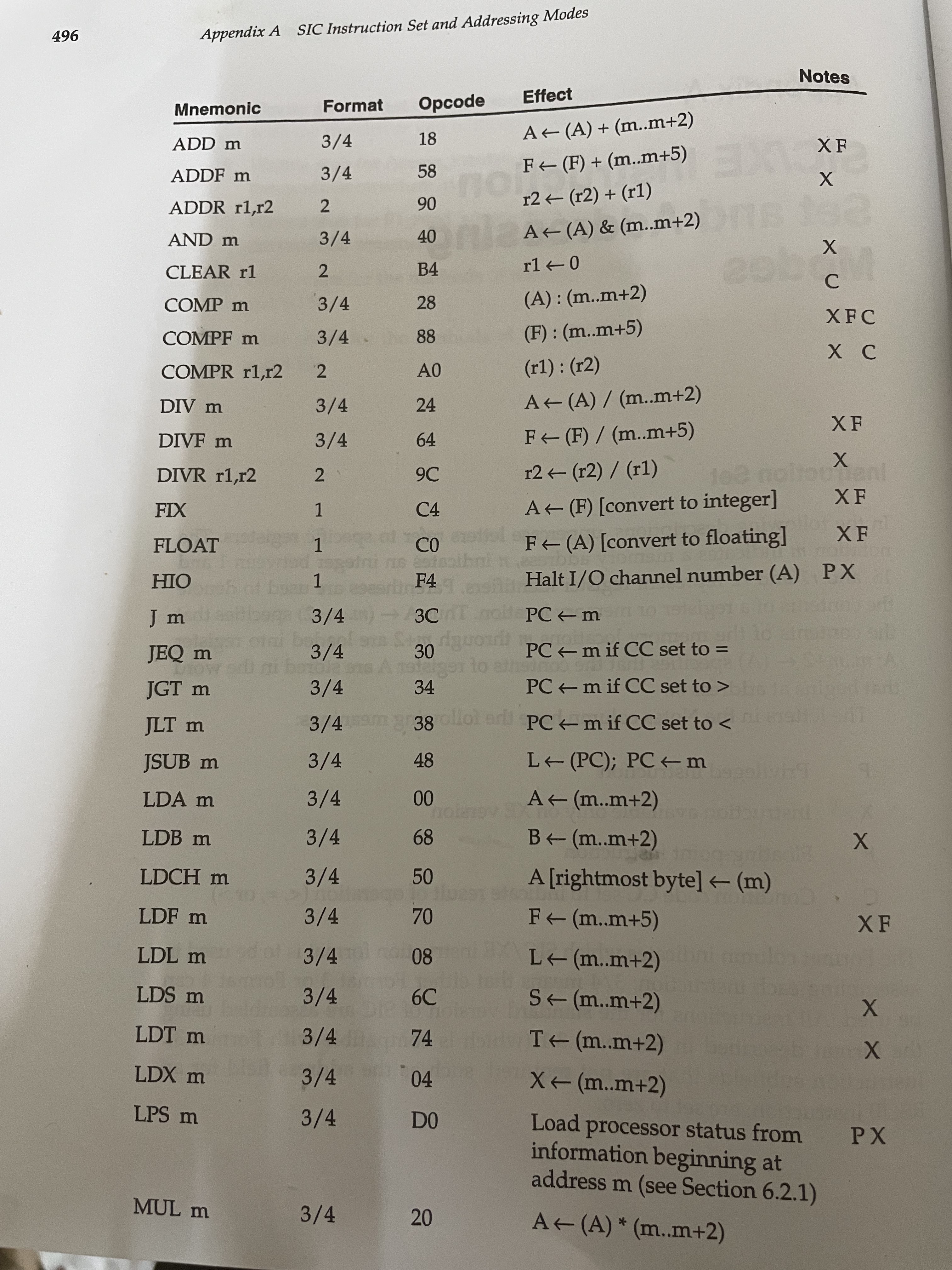 496 Appendix A SIC Instruction Set and Addressing Modes

| Mnemonic | Format | Opcode | Effect | Notes |
|---|---|---|---|---|
| ADD m | 3/4 | 18 | A ← (A) + (m..m+2) | |
| ADDF m | 3/4 | 58 | F ← (F) + (m..m+5) | X F |
| ADDR r1,r2 | 2 | 90 | r2 ← (r2) + (r1) | X |
| AND m | 3/4 | 40 | A ← (A) & (m..m+2) | |
| CLEAR r1 | 2 | B4 | r1 ← 0 | X |
| COMP m | 3/4 | 28 | (A) : (m..m+2) | C |
| COMPF m | 3/4 | 88 | (F) : (m..m+5) | X F C |
| COMPR r1,r2 | 2 | A0 | (r1) : (r2) | X C |
| DIV m | 3/4 | 24 | A ← (A) / (m..m+2) | |
| DIVF m | 3/4 | 64 | F ← (F) / (m..m+5) | X F |
| DIVR r1,r2 | 2 | 9C | r2 ← (r2) / (r1) | X |
| FIX | 1 | C4 | A ← (F) [convert to integer] | X F |
| FLOAT | 1 | C0 | F ← (A) [convert to floating] | X F |
| HIO | 1 | F4 | Halt I/O channel number (A) | P X |
| J m | 3/4 | 3C | PC ← m | |
| JEQ m | 3/4 | 30 | PC ← m if CC set to = | |
| JGT m | 3/4 | 34 | PC ← m if CC set to > | |
| JLT m | 3/4 | 38 | PC ← m if CC set to < | |
| JSUB m | 3/4 | 48 | L ← (PC); PC ← m | |
| LDA m | 3/4 | 00 | A ← (m..m+2) | |
| LDB m | 3/4 | 68 | B ← (m..m+2) | X |
| LDCH m | 3/4 | 50 | A [rightmost byte] ← (m) | |
| LDF m | 3/4 | 70 | F ← (m..m+5) | X F |
| LDL m | 3/4 | 08 | L ← (m..m+2) | |
| LDS m | 3/4 | 6C | S ← (m..m+2) | X |
| LDT m | 3/4 | 74 | T ← (m..m+2) | X |
| LDX m | 3/4 | 04 | X ← (m..m+2) | |
| LPS m | 3/4 | D0 | Load processor status from information beginning at address m (see Section 6.2.1) | P X |
| MUL m | 3/4 | 20 | A ← (A) * (m..m+2) | |